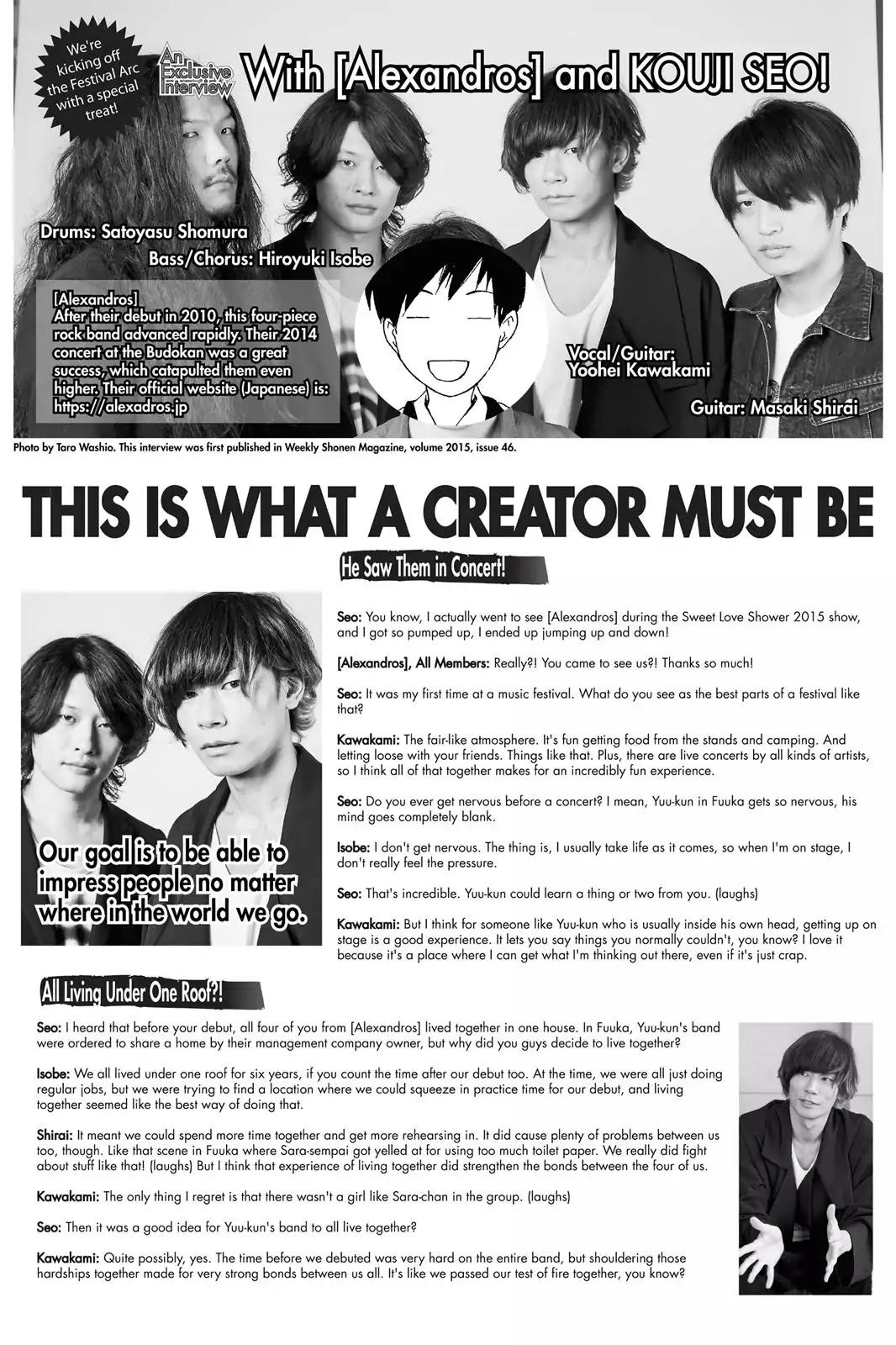 We're kicking off the Festival Arc with a special treat!

An Exclusive Interview

With [Alexandros] and KOUJI SEO!

Drums: Satoyasu Shomura

Bass/Chorus: Hiroyuki Isobe

[Alexandros]
After their debut in 2010, this four-piece rock band advanced rapidly. Their 2014 concert at the Budokan was a great success, which catapulted them even higher. Their official website (Japanese) is: https://alexadros.jp

Vocal/Guitar: Yoohei Kawakami

Guitar: Masaki Shirai

Photo by Taro Washio. This interview was first published in Weekly Shonen Magazine, volume 2015, issue 46.

THIS IS WHAT A CREATOR MUST BE

He Saw Them in Concert!

Our goal is to be able to impress people no matter where in the world we go.

Seo: You know, I actually went to see [Alexandros] during the Sweet Love Shower 2015 show, and I got so pumped up, I ended up jumping up and down!

[Alexandros], All Members: Really?! You came to see us?! Thanks so much!

Seo: It was my first time at a music festival. What do you see as the best parts of a festival like that?

Kawakami: The fair-like atmosphere. It's fun getting food from the stands and camping. And letting loose with your friends. Things like that. Plus, there are live concerts by all kinds of artists, so I think all of that together makes for an incredibly fun experience.

Seo: Do you ever get nervous before a concert? I mean, Yuu-kun in Fuuka gets so nervous, his mind goes completely blank.

Isobe: I don't get nervous. The thing is, I usually take life as it comes, so when I'm on stage, I don't really feel the pressure.

Seo: That's incredible. Yuu-kun could learn a thing or two from you. (laughs)

Kawakami: But I think for someone like Yuu-kun who is usually inside his own head, getting up on stage is a good experience. It lets you say things you normally couldn't, you know? I love it because it's a place where I can get what I'm thinking out there, even if it's just crap.

All Living Under One Roof?!

Seo: I heard that before your debut, all four of you from [Alexandros] lived together in one house. In Fuuka, Yuu-kun's band were ordered to share a home by their management company owner, but why did you guys decide to live together?

Isobe: We all lived under one roof for six years, if you count the time after our debut too. At the time, we were all just doing regular jobs, but we were trying to find a location where we could squeeze in practice time for our debut, and living together seemed like the best way of doing that.

Shirai: It meant we could spend more time together and get more rehearsing in. It did cause plenty of problems between us too, though. Like that scene in Fuuka where Sara-sempai got yelled at for using too much toilet paper. We really did fight about stuff like that! (laughs) But I think that experience of living together did strengthen the bonds between the four of us.

Kawakami: The only thing I regret is that there wasn't a girl like Sara-chan in the group. (laughs)

Seo: Then it was a good idea for Yuu-kun's band to all live together?

Kawakami: Quite possibly, yes. The time before we debuted was very hard on the entire band, but shouldering those hardships together made for very strong bonds between us all. It's like we passed our test of fire together, you know?